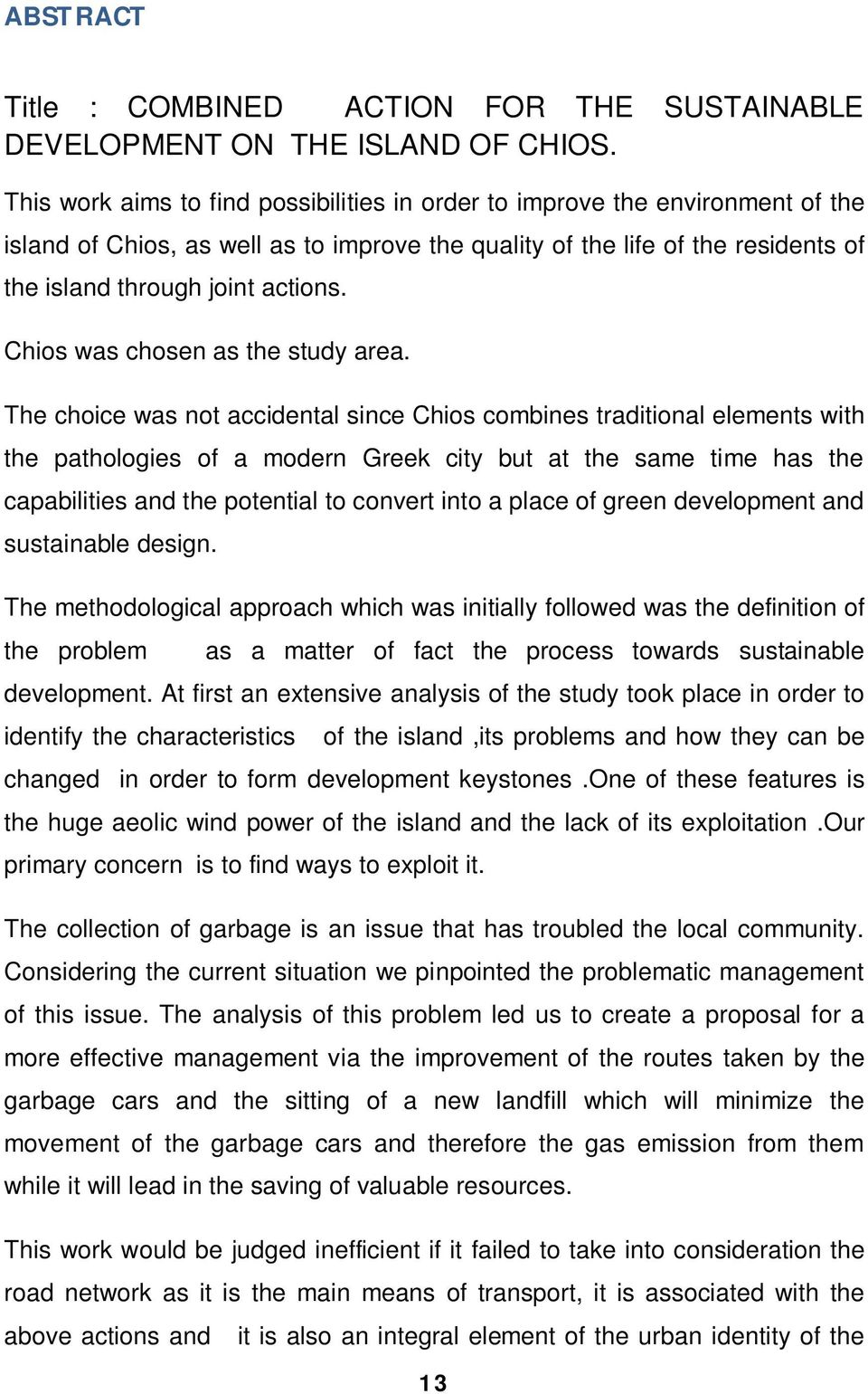 ABSTRACT

Title : COMBINED ACTION FOR THE SUSTAINABLE DEVELOPMENT ON THE ISLAND OF CHIOS.

This work aims to find possibilities in order to improve the environment of the island of Chios, as well as to improve the quality of the life of the residents of the island through joint actions.

Chios was chosen as the study area.

The choice was not accidental since Chios combines traditional elements with the pathologies of a modern Greek city but at the same time has the capabilities and the potential to convert into a place of green development and sustainable design.

The methodological approach which was initially followed was the definition of the problem as a matter of fact the process towards sustainable development. At first an extensive analysis of the study took place in order to identify the characteristics of the island ,its problems and how they can be changed in order to form development keystones .One of these features is the huge aeolic wind power of the island and the lack of its exploitation .Our primary concern is to find ways to exploit it.

The collection of garbage is an issue that has troubled the local community. Considering the current situation we pinpointed the problematic management of this issue. The analysis of this problem led us to create a proposal for a more effective management via the improvement of the routes taken by the garbage cars and the sitting of a new landfill which will minimize the movement of the garbage cars and therefore the gas emission from them while it will lead in the saving of valuable resources.

This work would be judged inefficient if it failed to take into consideration the road network as it is the main means of transport, it is associated with the above actions and it is also an integral element of the urban identity of the

13